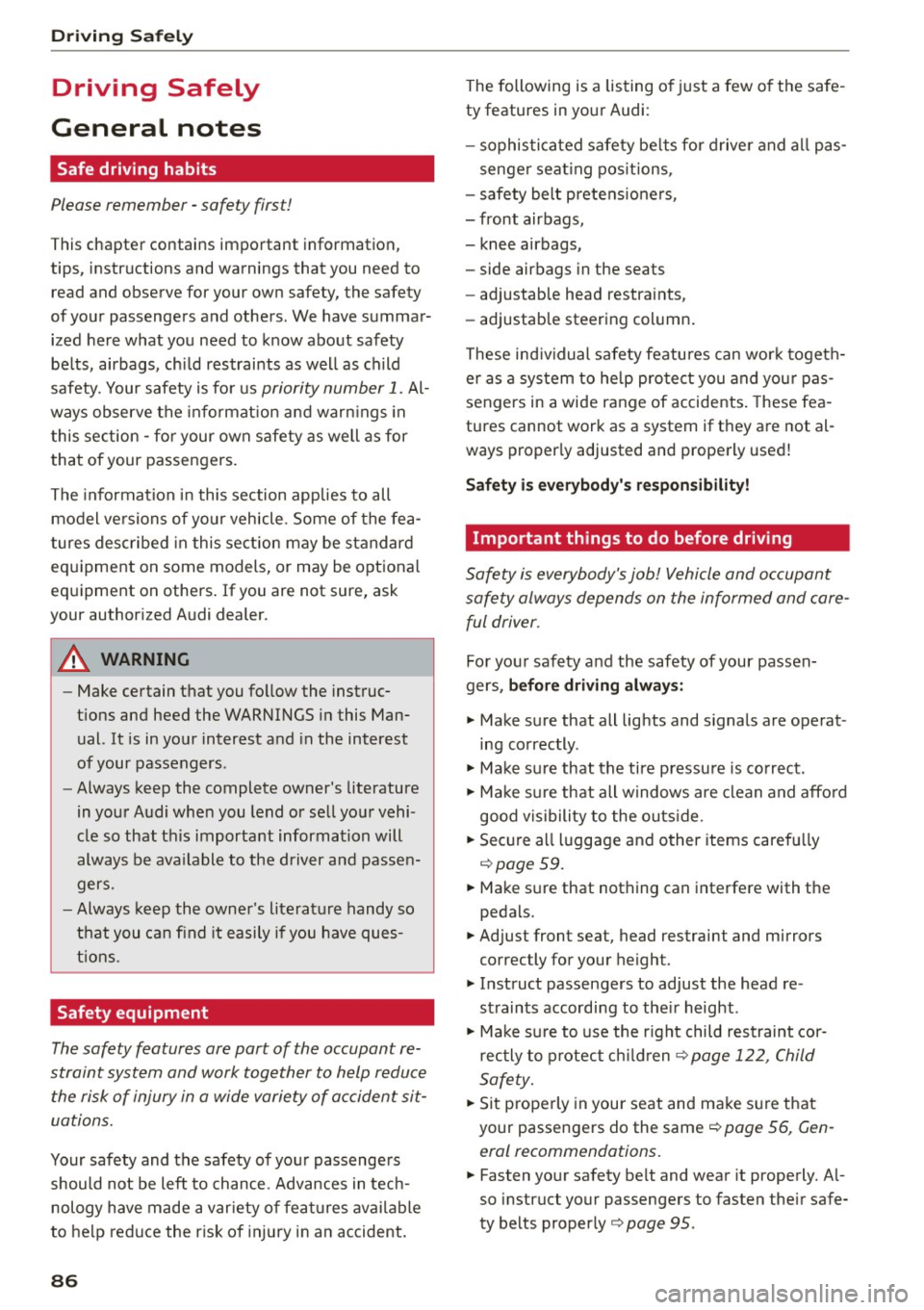 Driving Safely

Driving Safely

General notes

Safe driving habits

Please remember - safety first!

This chapter contains important information, tips, instructions and warnings that you need to read and observe for your own safety, the safety of your passengers and others. We have summarized here what you need to know about safety belts, airbags, child restraints as well as child safety. Your safety is for us priority number 1. Always observe the information and warnings in this section - for your own safety as well as for that of your passengers.

The information in this section applies to all model versions of your vehicle. Some of the features described in this section may be standard equipment on some models, or may be optional equipment on others. If you are not sure, ask your authorized Audi dealer.

WARNING

– Make certain that you follow the instructions and heed the WARNINGS in this Manual. It is in your interest and in the interest of your passengers.
– Always keep the complete owner's literature in your Audi when you lend or sell your vehicle so that this important information will always be available to the driver and passengers.
– Always keep the owner's literature handy so that you can find it easily if you have questions.

Safety equipment

The safety features are part of the occupant restraint system and work together to help reduce the risk of injury in a wide variety of accident situations.

Your safety and the safety of your passengers should not be left to chance. Advances in technology have made a variety of features available to help reduce the risk of injury in an accident.

The following is a listing of just a few of the safety features in your Audi:

– sophisticated safety belts for driver and all passenger seating positions,
– safety belt pretensioners,
– front airbags,
– knee airbags,
– side airbags in the seats
– adjustable head restraints,
– adjustable steering column.

These individual safety features can work together as a system to help protect you and your passengers in a wide range of accidents. These features cannot work as a system if they are not always properly adjusted and properly used!

Safety is everybody's responsibility!

Important things to do before driving

Safety is everybody's job! Vehicle and occupant safety always depends on the informed and careful driver.

For your safety and the safety of your passengers, before driving always:

► Make sure that all lights and signals are operating correctly.
► Make sure that the tire pressure is correct.
► Make sure that all windows are clean and afford good visibility to the outside.
► Secure all luggage and other items carefully ⇨ page 59.
► Make sure that nothing can interfere with the pedals.
► Adjust front seat, head restraint and mirrors correctly for your height.
► Instruct passengers to adjust the head restraints according to their height.
► Make sure to use the right child restraint correctly to protect children ⇨ page 122, Child Safety.
► Sit properly in your seat and make sure that your passengers do the same ⇨ page 56, General recommendations.
► Fasten your safety belt and wear it properly. Also instruct your passengers to fasten their safety belts properly ⇨ page 95.

86

carmanualsonline.info